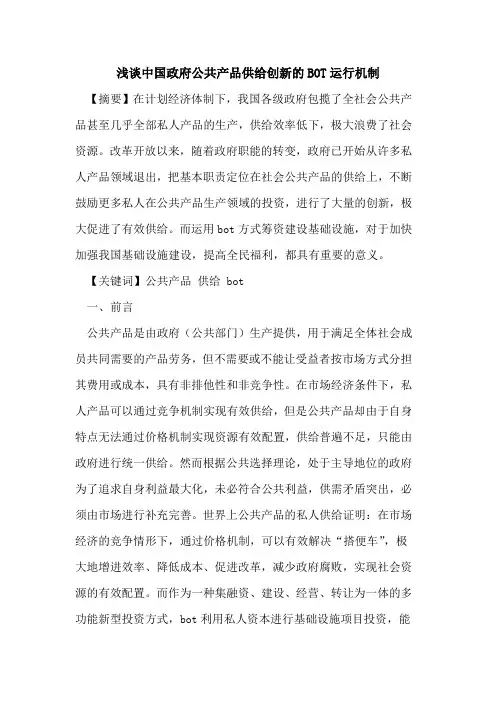 浅谈中国政府公共产品供给创新的BOT运行机制

【摘要】在计划经济体制下，我国各级政府包揽了全社会公共产品甚至几乎全部私人产品的生产，供给效率低下，极大浪费了社会资源。改革开放以来，随着政府职能的转变，政府已开始从许多私人产品领域退出，把基本职责定位在社会公共产品的供给上，不断鼓励更多私人在公共产品生产领域的投资，进行了大量的创新，极大促进了有效供给。而运用bot方式筹资建设基础设施，对于加快加强我国基础设施建设，提高全民福利，都具有重要的意义。

【关键词】公共产品 供给 bot

一、前言

公共产品是由政府（公共部门）生产提供，用于满足全体社会成员共同需要的产品劳务，但不需要或不能让受益者按市场方式分担其费用或成本，具有非排他性和非竞争性。在市场经济条件下，私人产品可以通过竞争机制实现有效供给，但是公共产品却由于自身特点无法通过价格机制实现资源有效配置，供给普遍不足，只能由政府进行统一供给。然而根据公共选择理论，处于主导地位的政府为了追求自身利益最大化，未必符合公共利益，供需矛盾突出，必须由市场进行补充完善。世界上公共产品的私人供给证明：在市场经济的竞争情形下，通过价格机制，可以有效解决“搭便车”，极大地增进效率、降低成本、促进改革，减少政府腐败，实现社会资源的有效配置。而作为一种集融资、建设、经营、转让为一体的多功能新型投资方式，bot利用私人资本进行基础设施项目投资，能